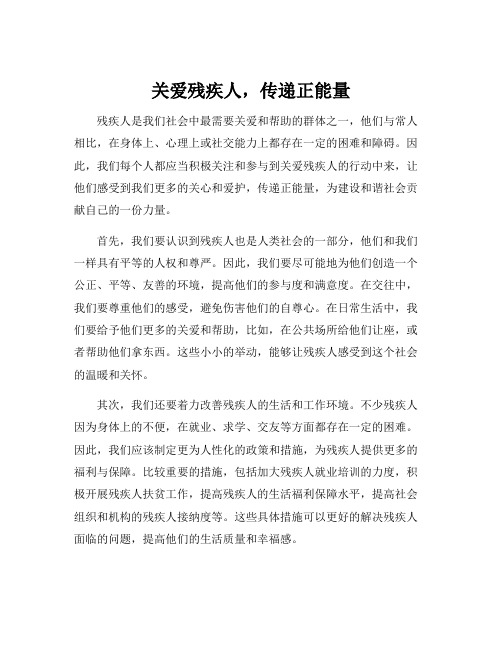 关爱残疾人，传递正能量

残疾人是我们社会中最需要关爱和帮助的群体之一，他们与常人相比，在身体上、心理上或社交能力上都存在一定的困难和障碍。因此，我们每个人都应当积极关注和参与到关爱残疾人的行动中来，让他们感受到我们更多的关心和爱护，传递正能量，为建设和谐社会贡献自己的一份力量。

首先，我们要认识到残疾人也是人类社会的一部分，他们和我们一样具有平等的人权和尊严。因此，我们要尽可能地为他们创造一个公正、平等、友善的环境，提高他们的参与度和满意度。在交往中，我们要尊重他们的感受，避免伤害他们的自尊心。在日常生活中，我们要给予他们更多的关爱和帮助，比如，在公共场所给他们让座，或者帮助他们拿东西。这些小小的举动，能够让残疾人感受到这个社会的温暖和关怀。

其次，我们还要着力改善残疾人的生活和工作环境。不少残疾人因为身体上的不便，在就业、求学、交友等方面都存在一定的困难。因此，我们应该制定更为人性化的政策和措施，为残疾人提供更多的福利与保障。比较重要的措施，包括加大残疾人就业培训的力度，积极开展残疾人扶贫工作，提高残疾人的生活福利保障水平，提高社会组织和机构的残疾人接纳度等。这些具体措施可以更好的解决残疾人面临的问题，提高他们的生活质量和幸福感。